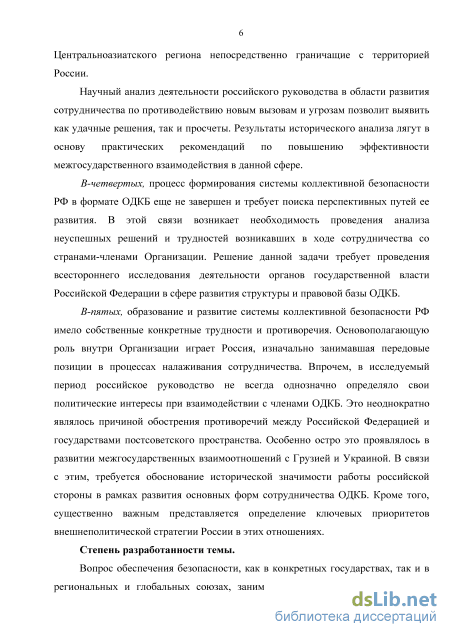 6

Центральноазиатского региона непосредственно граничащие с территорией России.

Научный анализ деятельности российского руководства в области развития сотрудничества по противодействию новым вызовам и угрозам позволит выявить как удачные решения, так и просчеты. Результаты исторического анализа лягут в основу практических рекомендаций по повышению эффективности межгосударственного взаимодействия в данной сфере.

В-четвертых, процесс формирования системы коллективной безопасности РФ в формате ОДКБ еще не завершен и требует поиска перспективных путей ее развития. В этой связи возникает необходимость проведения анализа неуспешных решений и трудностей возникавших в ходе сотрудничества со странами-членами Организации. Решение данной задачи требует проведения всестороннего исследования деятельности органов государственной власти Российской Федерации в сфере развития структуры и правовой базы ОДКБ.

В-пятых, образование и развитие системы коллективной безопасности РФ имело собственные конкретные трудности и противоречия. Основополагающую роль внутри Организации играет Россия, изначально занимавшая передовые позиции в процессах налаживания сотрудничества. Впрочем, в исследуемый период российское руководство не всегда однозначно определяло свои политические интересы при взаимодействии с членами ОДКБ. Это неоднократно являлось причиной обострения противоречий между Российской Федерацией и государствами постсоветского пространства. Особенно остро это проявлялось в развитии межгосударственных взаимоотношений с Грузией и Украиной. В связи с этим, требуется обоснование исторической значимости работы российской стороны в рамках развития основных форм сотрудничества ОДКБ. Кроме того, существенно важным представляется определение ключевых приоритетов внешнеполитической стратегии России в этих отношениях.

Степень разработанности темы.

Вопрос обеспечения безопасности, как в конкретных государствах, так и в региональных и глобальных союзах, заним

dsLib.net
библиотека диссертаций